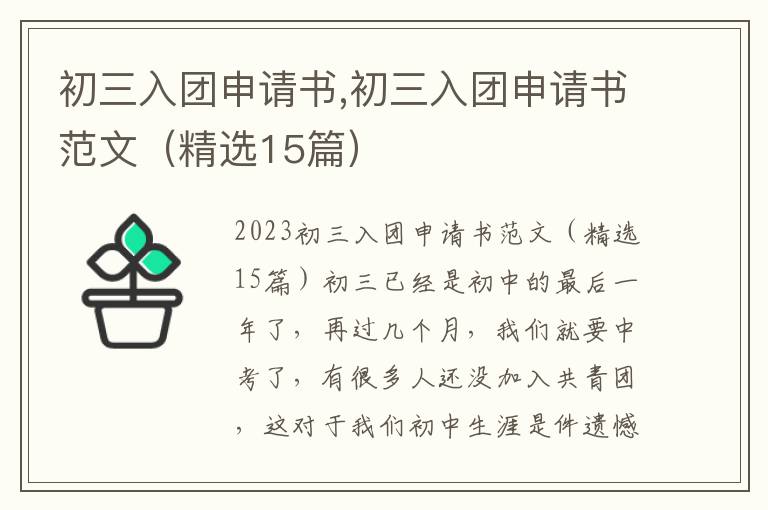 初三入团申请书,初三入团申请书范文（精选15篇）

2023初三入团申请书范文（精选15篇）初三已经是初中的最后一年了，再过几个月，我们就要中考了，有很多人还没加入共青团，这对于我们初中生涯是件遗憾